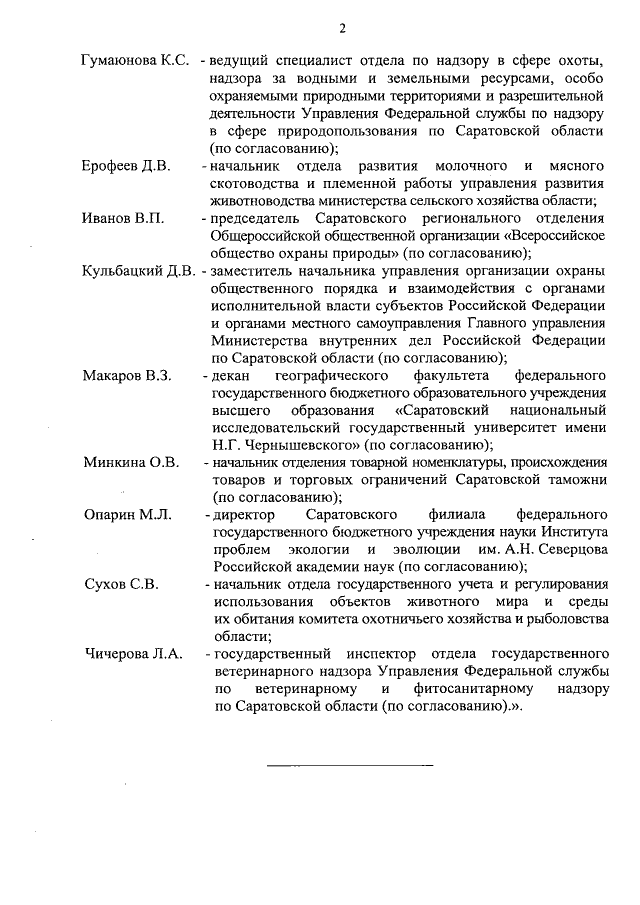 2

Гумаюнова К.С. - ведущий специалист отдела по надзору в сфере охоты, надзора за водными и земельными ресурсами, особо охраняемыми природными территориями и разрешительной деятельности Управления Федеральной службы по надзору в сфере природопользования по Саратовской области (по согласованию);

Ерофеев Д.В. - начальник отдела развития молочного и мясного скотоводства и племенной работы управления развития животноводства министерства сельского хозяйства области;

Иванов В.П. - председатель Саратовского регионального отделения Общероссийской общественной организации «Всероссийское общество охраны природы» (по согласованию);

Кульбацкий Д.В. - заместитель начальника управления организации охраны общественного порядка и взаимодействия с органами исполнительной власти субъектов Российской Федерации и органами местного самоуправления Главного управления Министерства внутренних дел Российской Федерации по Саратовской области (по согласованию);

Макаров В.З. - декан географического факультета федерального государственного бюджетного образовательного учреждения высшего образования «Саратовский национальный исследовательский государственный университет имени Н.Г. Чернышевского» (по согласованию);

Минкина О.В. - начальник отделения товарной номенклатуры, происхождения товаров и торговых ограничений Саратовской таможни (по согласованию);

Опарин М.Л. - директор Саратовского филиала федерального государственного бюджетного учреждения науки Института проблем экологии и эволюции им. А.Н. Северцова Российской академии наук (по согласованию);

Сухов С.В. - начальник отдела государственного учета и регулирования использования объектов животного мира и среды их обитания комитета охотничьего хозяйства и рыболовства области;

Чичерова Л.А. - государственный инспектор отдела государственного ветеринарного надзора Управления Федеральной службы по ветеринарному и фитосанитарному надзору по Саратовской области (по согласованию).».